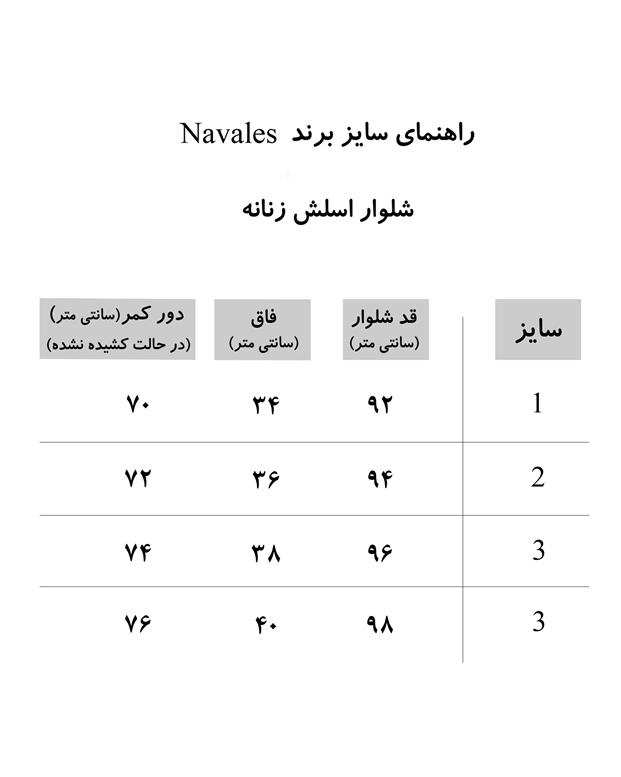 راهنمای سایز برند Navales

شلوار اسلش زنانه

| سایز | قد شلوار (سانتی متر) | فاق (سانتی متر) | دور کمر(سانتی متر) (در حالت کشیده نشده) |
|---|---|---|---|
| 1 | ۹۲ | ۳۴ | ۷۰ |
| 2 | ۹۴ | ۳۶ | ۷۲ |
| 3 | ۹۶ | ۳۸ | ۷۴ |
| 3 | ۹۸ | ۴۰ | ۷۶ |